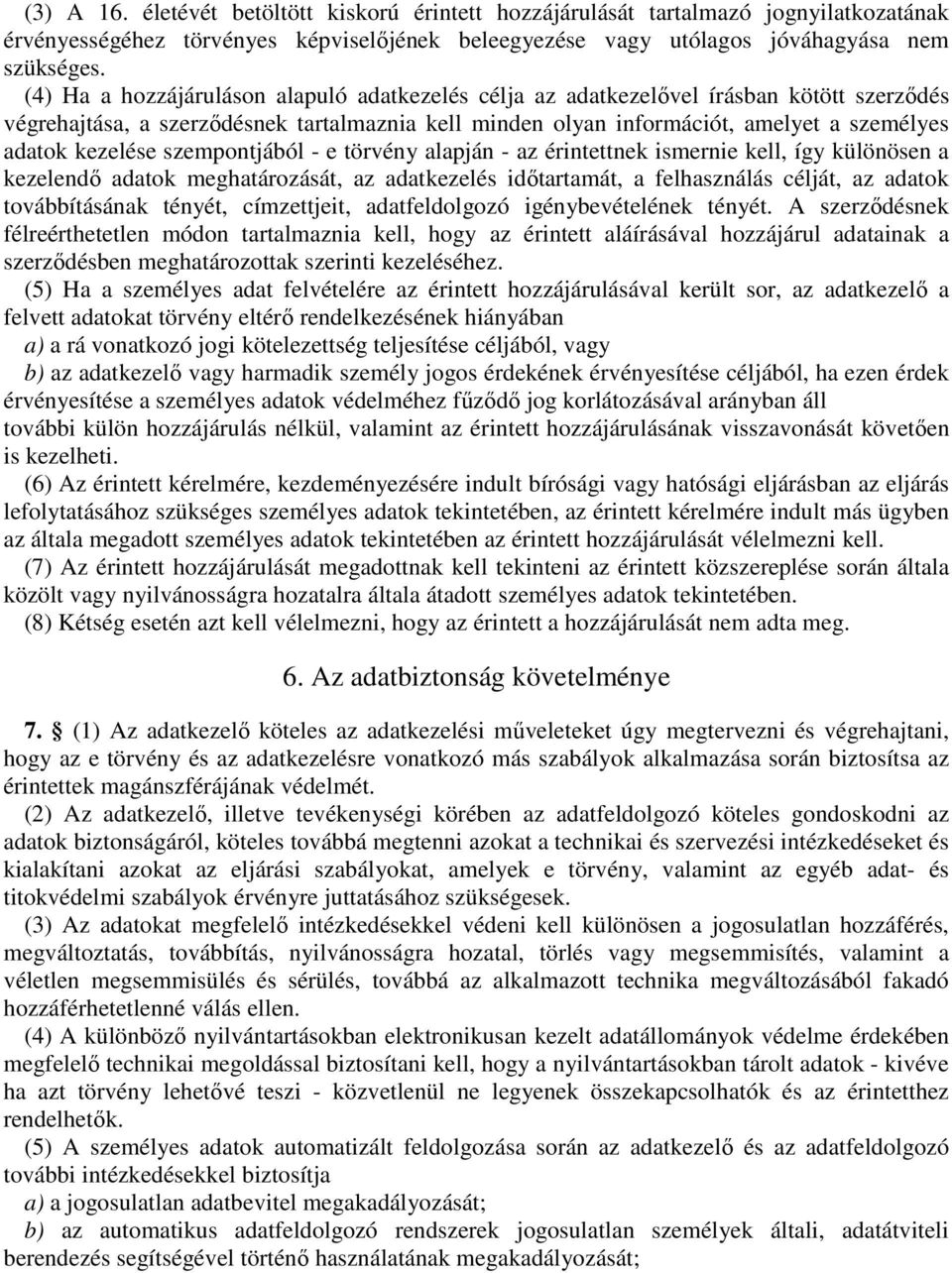 (3) A 16. életévét betöltött kiskorú érintett hozzájárulását tartalmazó jognyilatkozatának érvényességéhez törvényes képviselőjének beleegyezése vagy utólagos jóváhagyása nem szükséges.

(4) Ha a hozzájáruláson alapuló adatkezelés célja az adatkezelővel írásban kötött szerződés végrehajtása, a szerződésnek tartalmaznia kell minden olyan információt, amelyet a személyes adatok kezelése szempontjából - e törvény alapján - az érintettnek ismernie kell, így különösen a kezelendő adatok meghatározását, az adatkezelés időtartamát, a felhasználás célját, az adatok továbbításának tényét, címzettjeit, adatfeldolgozó igénybevételének tényét. A szerződésnek félreérthetetlen módon tartalmaznia kell, hogy az érintett aláírásával hozzájárul adatainak a szerződésben meghatározottak szerinti kezeléséhez.

(5) Ha a személyes adat felvételére az érintett hozzájárulásával került sor, az adatkezelő a felvett adatokat törvény eltérő rendelkezésének hiányában

a) a rá vonatkozó jogi kötelezettség teljesítése céljából, vagy

b) az adatkezelő vagy harmadik személy jogos érdekének érvényesítése céljából, ha ezen érdek érvényesítése a személyes adatok védelméhez fűződő jog korlátozásával arányban áll

további külön hozzájárulás nélkül, valamint az érintett hozzájárulásának visszavonását követően is kezelheti.

(6) Az érintett kérelmére, kezdeményezésére indult bírósági vagy hatósági eljárásban az eljárás lefolytatásához szükséges személyes adatok tekintetében, az érintett kérelmére indult más ügyben az általa megadott személyes adatok tekintetében az érintett hozzájárulását vélelmezni kell.

(7) Az érintett hozzájárulását megadottnak kell tekinteni az érintett közszereplése során általa közölt vagy nyilvánosságra hozatalra általa átadott személyes adatok tekintetében.

(8) Kétség esetén azt kell vélelmezni, hogy az érintett a hozzájárulását nem adta meg.

6. Az adatbiztonság követelménye

7. § (1) Az adatkezelő köteles az adatkezelési műveleteket úgy megtervezni és végrehajtani, hogy az e törvény és az adatkezelésre vonatkozó más szabályok alkalmazása során biztosítsa az érintettek magánszférájának védelmét.

(2) Az adatkezelő, illetve tevékenységi körében az adatfeldolgozó köteles gondoskodni az adatok biztonságáról, köteles továbbá megtenni azokat a technikai és szervezési intézkedéseket és kialakítani azokat az eljárási szabályokat, amelyek e törvény, valamint az egyéb adat- és titokvédelmi szabályok érvényre juttatásához szükségesek.

(3) Az adatokat megfelelő intézkedésekkel védeni kell különösen a jogosulatlan hozzáférés, megváltoztatás, továbbítás, nyilvánosságra hozatal, törlés vagy megsemmisítés, valamint a véletlen megsemmisülés és sérülés, továbbá az alkalmazott technika megváltozásából fakadó hozzáférhetetlenné válás ellen.

(4) A különböző nyilvántartásokban elektronikusan kezelt adatállományok védelme érdekében megfelelő technikai megoldással biztosítani kell, hogy a nyilvántartásokban tárolt adatok - kivéve ha azt törvény lehetővé teszi - közvetlenül ne legyenek összekapcsolhatók és az érintetthez rendelhetők.

(5) A személyes adatok automatizált feldolgozása során az adatkezelő és az adatfeldolgozó további intézkedésekkel biztosítja

a) a jogosulatlan adatbevitel megakadályozását;

b) az automatikus adatfeldolgozó rendszerek jogosulatlan személyek általi, adatátviteli berendezés segítségével történő használatának megakadályozását;